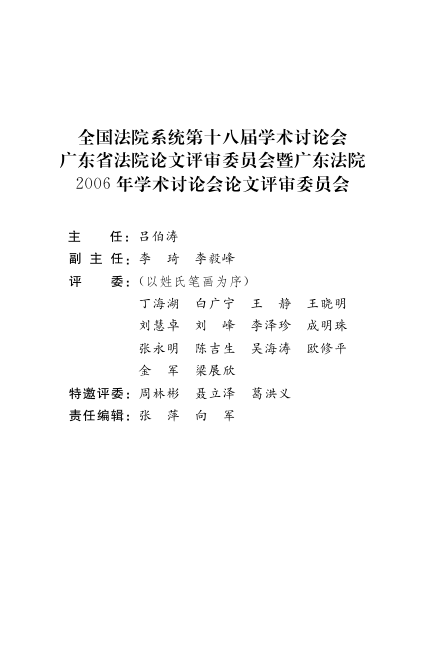 全国法院系统第十八届学术讨论会
广东省法院论文评审委员会暨广东法院
2006年学术讨论会论文评审委员会

主　　任：吕伯涛
副 主 任：李　琦　李毅峰
评　　委：（以姓氏笔画为序）
丁海湖　白广宁　王　静　王晓明
刘慧卓　刘　峰　李泽珍　成明珠
张永明　陈吉生　吴海涛　欧修平
金　军　梁展欣
特邀评委：周林彬　聂立泽　葛洪义
责任编辑：张　萍　向　军